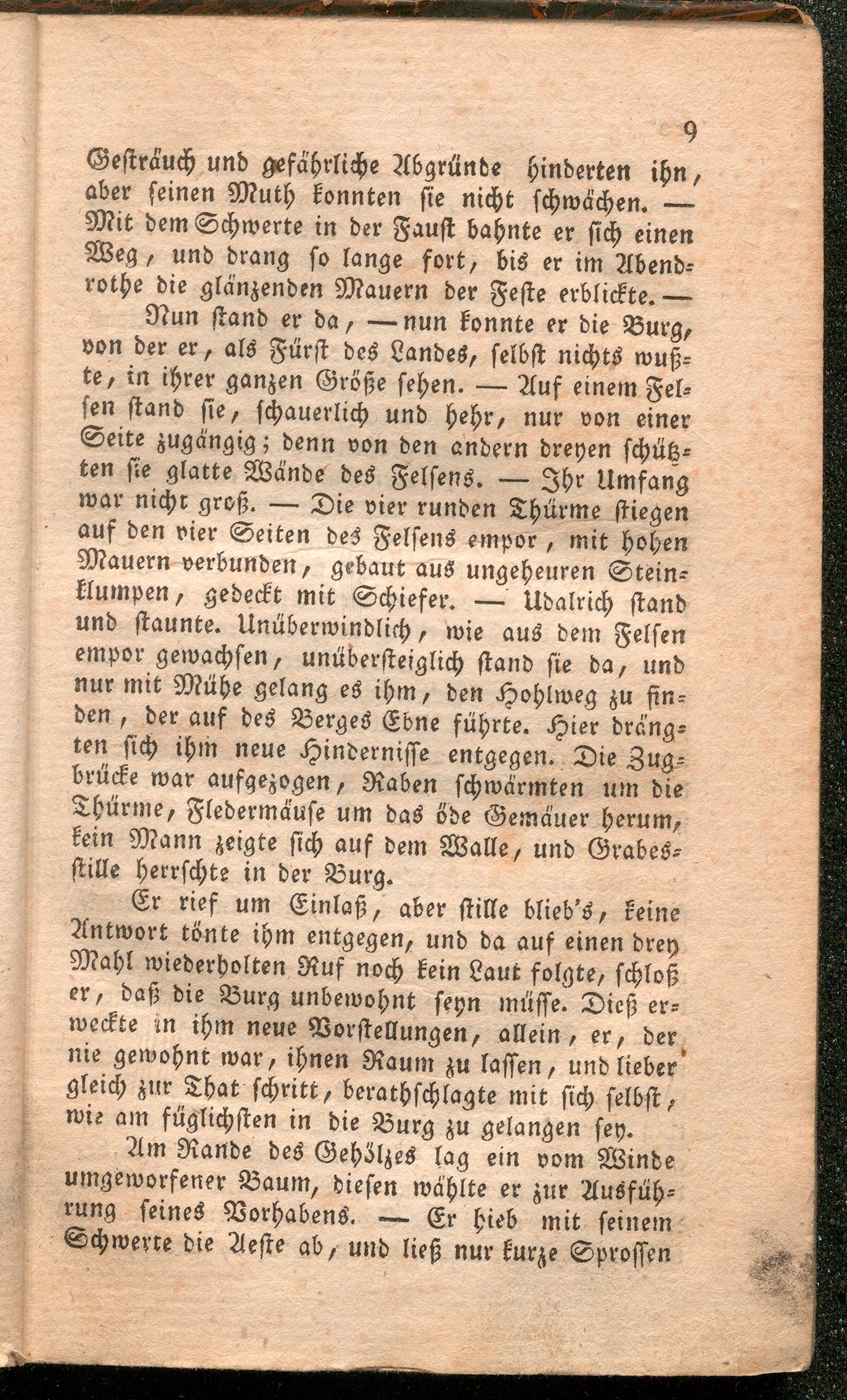 9

Gesträuch und gefährliche Abgründe hinderten ihn, aber seinen Muth konnten sie nicht schwächen. — Mit dem Schwerte in der Faust bahnte er sich einen Weg, und drang so lange fort, bis er im Abendrothe die glänzenden Mauern der Feste erblickte. —

Nun stand er da, — nun konnte er die Burg, von der er, als Fürst des Landes, selbst nichts wußte, in ihrer ganzen Größe sehen. — Auf einem Felsen stand sie, schauerlich und hehr, nur von einer Seite zugängig; denn von den andern dreyen schützten sie glatte Wände des Felsens. — Ihr Umfang war nicht groß. — Die vier runden Thürme stiegen auf den vier Seiten des Felsens empor, mit hohen Mauern verbunden, gebaut aus ungeheuren Steinklumpen, gedeckt mit Schiefer. — Udalrich stand und staunte. Unüberwindlich, wie aus dem Felsen empor gewachsen, unübersteiglich stand sie da, und nur mit Mühe gelang es ihm, den Hohlweg zu finden, der auf des Berges Ebne führte. Hier drängten sich ihm neue Hindernisse entgegen. Die Zugbrücke war aufgezogen, Raben schwärmten um die Thürme, Fledermäuse um das öde Gemäuer herum, kein Mann zeigte sich auf dem Walle, und Grabesstille herrschte in der Burg.

Er rief um Einlaß, aber stille blieb's, keine Antwort tönte ihm entgegen, und da auf einen drey Mahl wiederholten Ruf noch kein Laut folgte, schloß er, daß die Burg unbewohnt seyn müsse. Dieß erweckte in ihm neue Vorstellungen, allein, er, der nie gewohnt war, ihnen Raum zu lassen, und lieber gleich zur That schritt, berathschlagte mit sich selbst, wie am füglichsten in die Burg zu gelangen sey.

Am Rande des Gehölzes lag ein vom Winde umgeworfener Baum, diesen wählte er zur Ausführung seines Vorhabens. — Er hieb mit seinem Schwerte die Aeste ab, und ließ nur kurze Sprossen